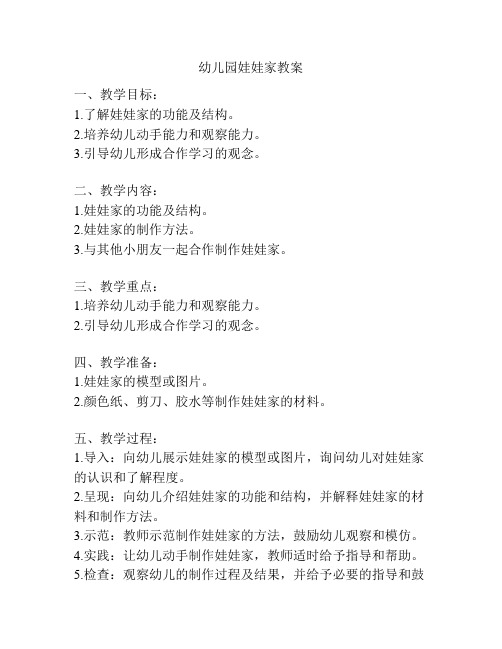 幼儿园娃娃家教案

一、教学目标：
1.了解娃娃家的功能及结构。
2.培养幼儿动手能力和观察能力。
3.引导幼儿形成合作学习的观念。

二、教学内容：
1.娃娃家的功能及结构。
2.娃娃家的制作方法。
3.与其他小朋友一起合作制作娃娃家。

三、教学重点：
1.培养幼儿动手能力和观察能力。
2.引导幼儿形成合作学习的观念。

四、教学准备：
1.娃娃家的模型或图片。
2.颜色纸、剪刀、胶水等制作娃娃家的材料。

五、教学过程：
1.导入：向幼儿展示娃娃家的模型或图片，询问幼儿对娃娃家的认识和了解程度。
2.呈现：向幼儿介绍娃娃家的功能和结构，并解释娃娃家的材料和制作方法。
3.示范：教师示范制作娃娃家的方法，鼓励幼儿观察和模仿。
4.实践：让幼儿动手制作娃娃家，教师适时给予指导和帮助。
5.检查：观察幼儿的制作过程及结果，并给予必要的指导和鼓